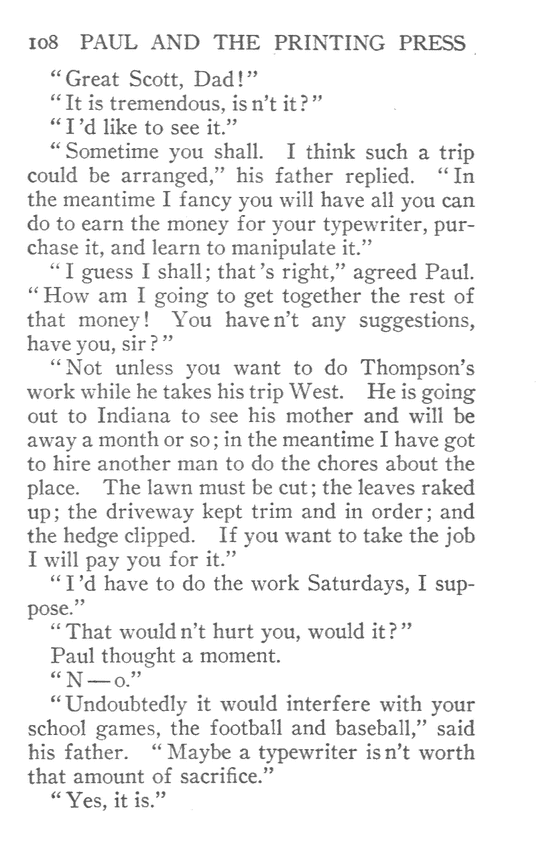 108 PAUL AND THE PRINTING PRESS

"Great Scott, Dad!"

"It is tremendous, is n't it?"

"I'd like to see it."

"Sometime you shall. I think such a trip could be arranged," his father replied. "In the meantime I fancy you will have all you can do to earn the money for your typewriter, purchase it, and learn to manipulate it."

"I guess I shall; that's right," agreed Paul. "How am I going to get together the rest of that money! You have n't any suggestions, have you, sir?"

"Not unless you want to do Thompson's work while he takes his trip West. He is going out to Indiana to see his mother and will be away a month or so; in the meantime I have got to hire another man to do the chores about the place. The lawn must be cut; the leaves raked up; the driveway kept trim and in order; and the hedge clipped. If you want to take the job I will pay you for it."

"I'd have to do the work Saturdays, I suppose."

"That would n't hurt you, would it?"

Paul thought a moment.

"N—o."

"Undoubtedly it would interfere with your school games, the football and baseball," said his father. "Maybe a typewriter is n't worth that amount of sacrifice."

"Yes, it is."